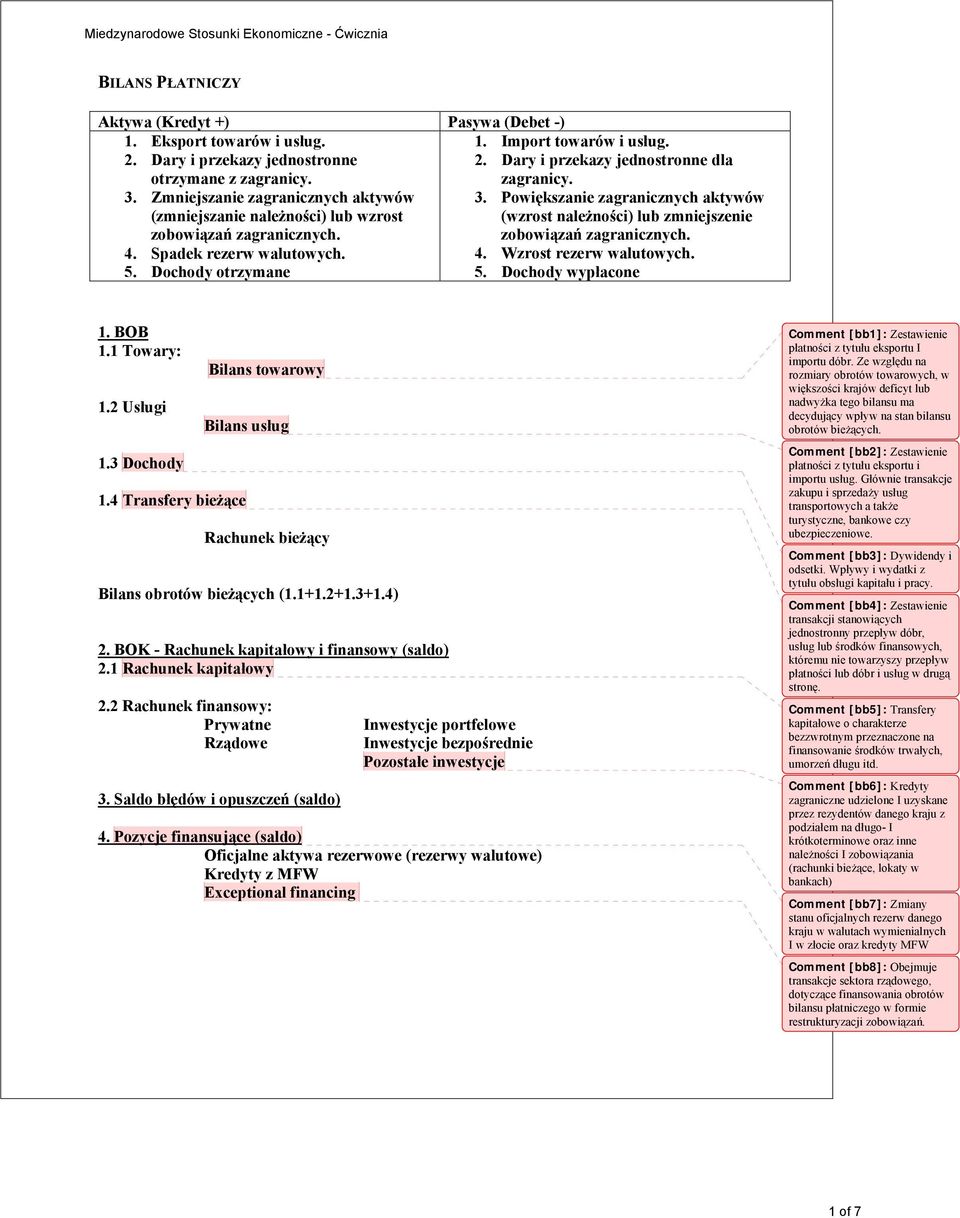 Miedzynarodowe Stosunki Ekonomiczne - Ćwicznia

BILANS PŁATNICZY

| Aktywa (Kredyt +) | Pasywa (Debet -) |
|---|---|
| 1. Eksport towarów i usług. 2. Dary i przekazy jednostronne otrzymane z zagranicy. 3. Zmniejszanie zagranicznych aktywów (zmniejszanie należności) lub wzrost zobowiązań zagranicznych. 4. Spadek rezerw walutowych. 5. Dochody otrzymane | 1. Import towarów i usług. 2. Dary i przekazy jednostronne dla zagranicy. 3. Powiększanie zagranicznych aktywów (wzrost należności) lub zmniejszenie zobowiązań zagranicznych. 4. Wzrost rezerw walutowych. 5. Dochody wypłacone |

1. BOB
1.1 Towary:
Bilans towarowy
1.2 Usługi
Bilans usług
1.3 Dochody
1.4 Transfery bieżące
Rachunek bieżący

Bilans obrotów bieżących (1.1+1.2+1.3+1.4)

2. BOK - Rachunek kapitałowy i finansowy (saldo)
2.1 Rachunek kapitałowy

2.2 Rachunek finansowy:
Prywatne Inwestycje portfelowe
Rządowe Inwestycje bezpośrednie
Pozostałe inwestycje

3. Saldo błędów i opuszczeń (saldo)

4. Pozycje finansujące (saldo)
Oficjalne aktywa rezerwowe (rezerwy walutowe)
Kredyty z MFW
Exceptional financing

Comment [bb1]: Zestawienie płatności z tytułu eksportu I importu dóbr. Ze względu na rozmiary obrotów towarowych, w większości krajów deficyt lub nadwyżka tego bilansu ma decydujący wpływ na stan bilansu obrotów bieżących.

Comment [bb2]: Zestawienie płatności z tytułu eksportu i importu usług. Głównie transakcje zakupu i sprzedaży usług transportowych a także turystyczne, bankowe czy ubezpieczeniowe.

Comment [bb3]: Dywidendy i odsetki. Wpływy i wydatki z tytułu obsługi kapitału i pracy.

Comment [bb4]: Zestawienie transakcji stanowiących jednostronny przepływ dóbr, usług lub środków finansowych, któremu nie towarzyszy przepływ płatności lub dóbr i usług w drugą stronę.

Comment [bb5]: Transfery kapitałowe o charakterze bezzwrotnym przeznaczone na finansowanie środków trwałych, umorzeń długu itd.

Comment [bb6]: Kredyty zagraniczne udzielone I uzyskane przez rezydentów danego kraju z podziałem na długo- I krótkoterminowe oraz inne należności I zobowiązania (rachunki bieżące, lokaty w bankach)

Comment [bb7]: Zmiany stanu oficjalnych rezerw danego kraju w walutach wymienialnych I w złocie oraz kredyty MFW

Comment [bb8]: Obejmuje transakcje sektora rządowego, dotyczące finansowania obrotów bilansu płatniczego w formie restrukturyzacji zobowiązań.

1 of 7